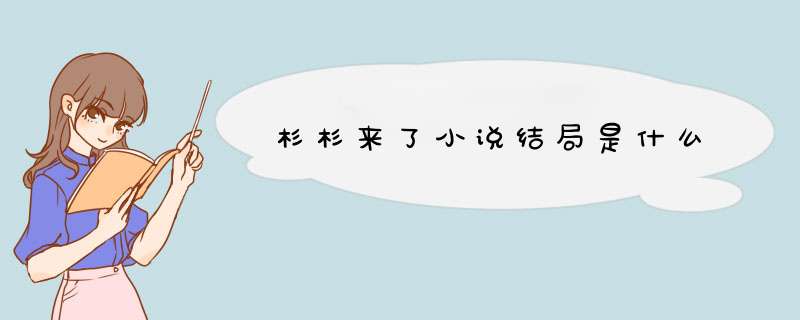 杉杉来了小说结局是什么